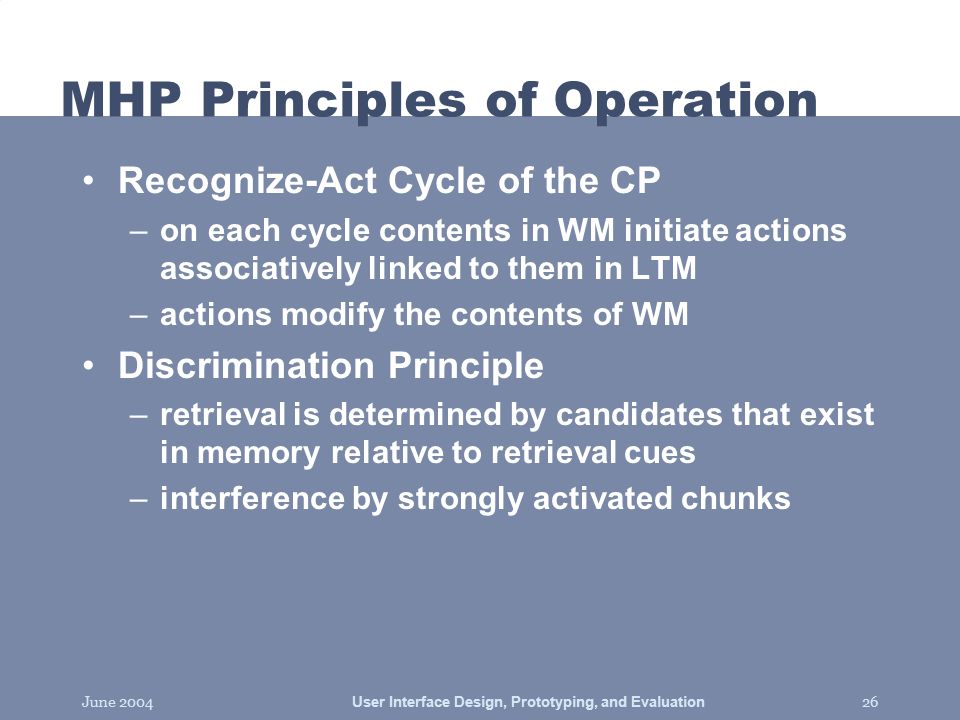 MHP Principles of Operation

• Recognize-Act Cycle of the CP
– on each cycle contents in WM initiate actions associatively linked to them in LTM
– actions modify the contents of WM

• Discrimination Principle
– retrieval is determined by candidates that exist in memory relative to retrieval cues
– interference by strongly activated chunks

June 2004 User Interface Design, Prototyping, and Evaluation 26